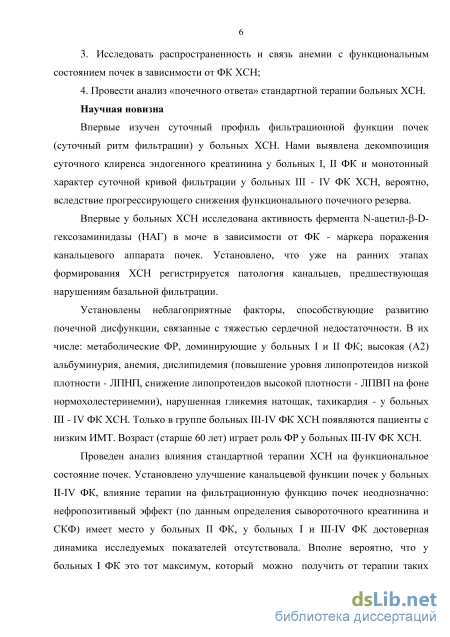 6

3. Исследовать распространенность и связь анемии с функциональным состоянием почек в зависимости от ФК ХСН;

4. Провести анализ «почечного ответа» стандартной терапии больных ХСН.

Научная новизна

Впервые изучен суточный профиль фильтрационной функции почек (суточный ритм фильтрации) у больных ХСН. Нами выявлена декомпозиция суточного клиренса эндогенного креатинина у больных I, II ФК и монотонный характер суточной кривой фильтрации у больных III - IV ФК ХСН, вероятно, вследствие прогрессирующего снижения функционального почечного резерва.

Впервые у больных ХСН исследована активность фермента N-ацетил-β-D-гексозаминидазы (НАГ) в моче в зависимости от ФК - маркера поражения канальцевого аппарата почек. Установлено, что уже на ранних этапах формирования ХСН регистрируется патология канальцев, предшествующая нарушениям базальной фильтрации.

Установлены неблагоприятные факторы, способствующие развитию почечной дисфункции, связанные с тяжестью сердечной недостаточности. В их числе: метаболические ФР, доминирующие у больных I и II ФК; высокая (А2) альбуминурия, анемия, дислипидемия (повышение уровня липопротеидов низкой плотности - ЛПНП, снижение липопротеидов высокой плотности - ЛПВП на фоне нормохолестеринемии), нарушенная гликемия натощак, тахикардия - у больных III - IV ФК ХСН. Только в группе больных III-IV ФК ХСН появляются пациенты с низким ИМТ. Возраст (старше 60 лет) играет роль ФР у больных III-IV ФК ХСН.

Проведен анализ влияния стандартной терапии ХСН на функциональное состояние почек. Установлено улучшение канальцевой функции почек у больных II-IV ФК, влияние терапии на фильтрационную функцию почек неоднозначно: нефропозитивный эффект (по данным определения сывороточного креатинина и СКФ) имеет место у больных II ФК, у больных I и III-IV ФК достоверная динамика исследуемых показателей отсутствовала. Вполне вероятно, что у больных I ФК это тот максимум, который можно получить от терапии таких

dsLib.net
библиотека диссертаций